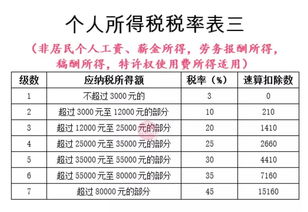 个人所得税税率表三

（非居民个人工资、薪金所得，劳务报酬所得，稿酬所得，特许权使用费所得适用）

| 级数 | 应纳税所得额 | 税率（%） | 速算扣除数 |
|---|---|---|---|
| 1 | 不超过 3000 元的 | 3 | 0 |
| 2 | 超过 3000 元至 12000 元的部分 | 10 | 210 |
| 3 | 超过 12000 元至 25000 元的部分 | 20 | 1410 |
| 4 | 超过 25000 元至 35000 元的部分 | 25 | 2660 |
| 5 | 超过 35000 元至 55000 元的部分 | 30 | 4410 |
| 6 | 超过 55000 元至 80000 元的部分 | 35 | 7160 |
| 7 | 超过 80000 元的部分 | 45 | 15160 |